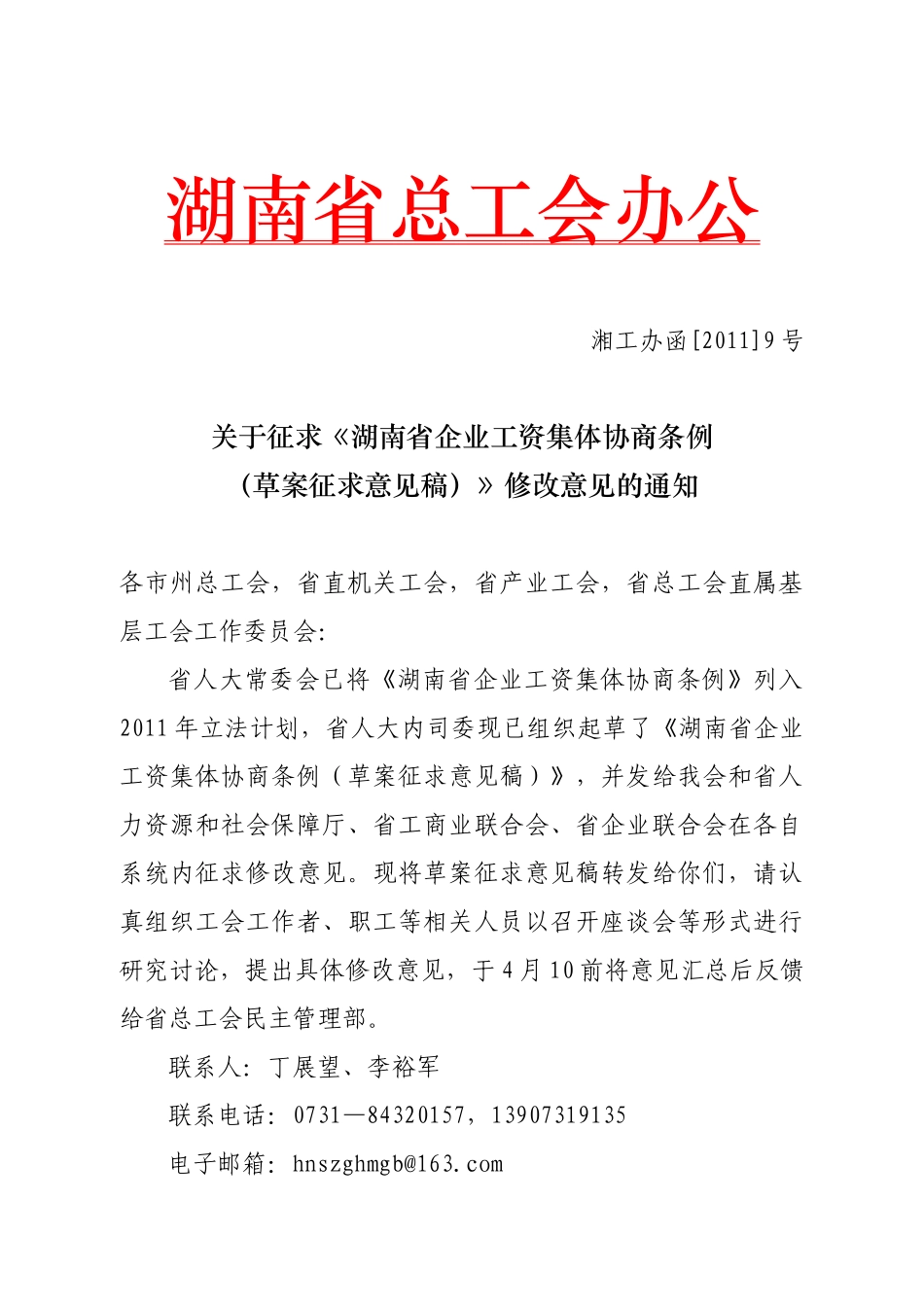 湖南省总工会办公

湘工办函[2011]9号

关于征求《湖南省企业工资集体协商条例（草案征求意见稿）》修改意见的通知

各市州总工会，省直机关工会，省产业工会，省总工会直属基层工会工作委员会:

省人大常委会已将《湖南省企业工资集体协商条例》列入2011年立法计划，省人大内司委现已组织起草了《湖南省企业工资集体协商条例（草案征求意见稿）》，并发给我会和省人力资源和社会保障厅、省工商业联合会、省企业联合会在各自系统内征求修改意见。现将草案征求意见稿转发给你们，请认真组织工会工作者、职工等相关人员以召开座谈会等形式进行研究讨论，提出具体修改意见，于4月10前将意见汇总后反馈给省总工会民主管理部。

联系人：丁展望、李裕军

联系电话：0731—84320157，13907319135

电子邮箱：hnszghmgb@163.com